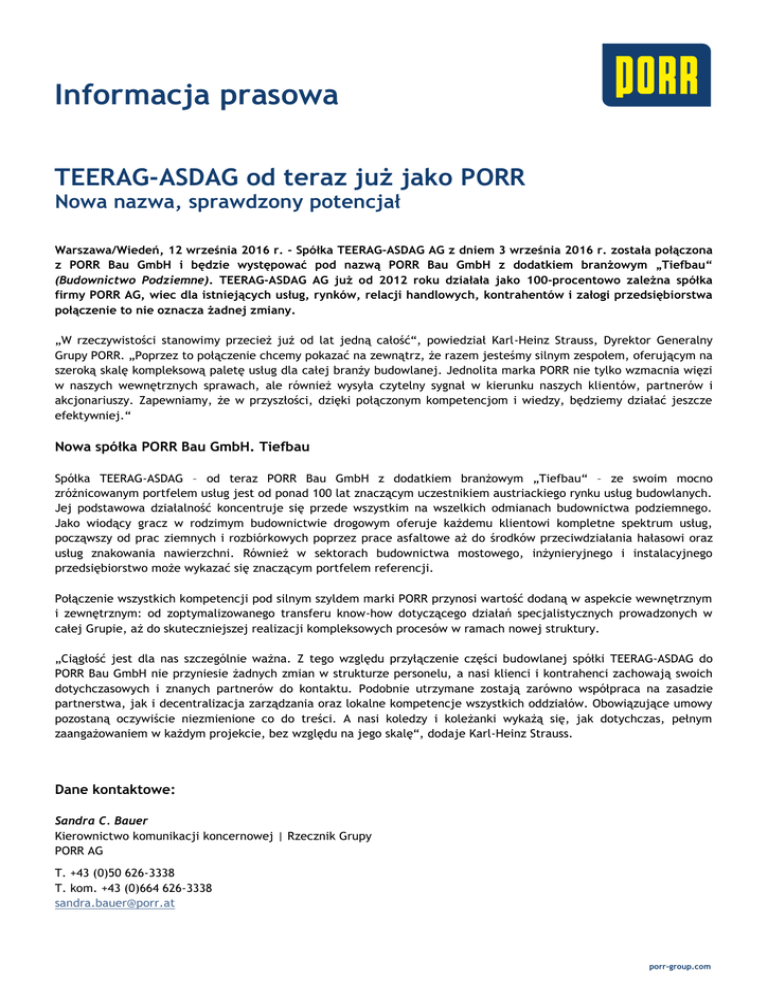 PORR

Informacja prasowa

TEERAG-ASDAG od teraz już jako PORR
Nowa nazwa, sprawdzony potencjał

Warszawa/Wiedeń, 12 września 2016 r. - Spółka TEERAG-ASDAG AG z dniem 3 września 2016 r. została połączona z PORR Bau GmbH i będzie występować pod nazwą PORR Bau GmbH z dodatkiem branżowym „Tiefbau“ (Budownictwo Podziemne). TEERAG-ASDAG AG już od 2012 roku działała jako 100-procentowo zależna spółka firmy PORR AG, wiec dla istniejących usług, rynków, relacji handlowych, kontrahentów i załogi przedsiębiorstwa połączenie to nie oznacza żadnej zmiany.

„W rzeczywistości stanowimy przecież już od lat jedną całość“, powiedział Karl-Heinz Strauss, Dyrektor Generalny Grupy PORR. „Poprzez to połączenie chcemy pokazać na zewnątrz, że razem jesteśmy silnym zespołem, oferującym na szeroką skalę kompleksową paletę usług dla całej branży budowlanej. Jednolita marka PORR nie tylko wzmacnia więzi w naszych wewnętrznych sprawach, ale również wysyła czytelny sygnał w kierunku naszych klientów, partnerów i akcjonariuszy. Zapewniamy, że w przyszłości, dzięki połączonym kompetencjom i wiedzy, będziemy działać jeszcze efektywniej.“

Nowa spółka PORR Bau GmbH. Tiefbau

Spółka TEERAG-ASDAG – od teraz PORR Bau GmbH z dodatkiem branżowym „Tiefbau“ – ze swoim mocno zróżnicowanym portfelem usług jest od ponad 100 lat znaczącym uczestnikiem austriackiego rynku usług budowlanych. Jej podstawowa działalność koncentruje się przede wszystkim na wszelkich odmianach budownictwa podziemnego. Jako wiodący gracz w rodzimym budownictwie drogowym oferuje każdemu klientowi kompletne spektrum usług, począwszy od prac ziemnych i rozbiórkowych poprzez prace asfaltowe aż do środków przeciwdziałania hałasowi oraz usług znakowania nawierzchni. Również w sektorach budownictwa mostowego, inżynieryjnego i instalacyjnego przedsiębiorstwo może wykazać się znaczącym portfelem referencji.

Połączenie wszystkich kompetencji pod silnym szyldem marki PORR przynosi wartość dodaną w aspekcie wewnętrznym i zewnętrznym: od zoptymalizowanego transferu know-how dotyczącego działań specjalistycznych prowadzonych w całej Grupie, aż do skuteczniejszej realizacji kompleksowych procesów w ramach nowej struktury.

„Ciągłość jest dla nas szczególnie ważna. Z tego względu przyłączenie części budowlanej spółki TEERAG-ASDAG do PORR Bau GmbH nie przyniesie żadnych zmian w strukturze personelu, a nasi klienci i kontrahenci zachowają swoich dotychczasowych i znanych partnerów do kontaktu. Podobnie utrzymane zostają zarówno współpraca na zasadzie partnerstwa, jak i decentralizacja zarządzania oraz lokalne kompetencje wszystkich oddziałów. Obowiązujące umowy pozostaną oczywiście niezmienione co do treści. A nasi koledzy i koleżanki wykażą się, jak dotychczas, pełnym zaangażowaniem w każdym projekcie, bez względu na jego skalę“, dodaje Karl-Heinz Strauss.

Dane kontaktowe:

Sandra C. Bauer
Kierownictwo komunikacji koncernowej | Rzecznik Grupy
PORR AG

T. +43 (0)50 626-3338
T. kom. +43 (0)664 626-3338
sandra.bauer@porr.at

porr-group.com